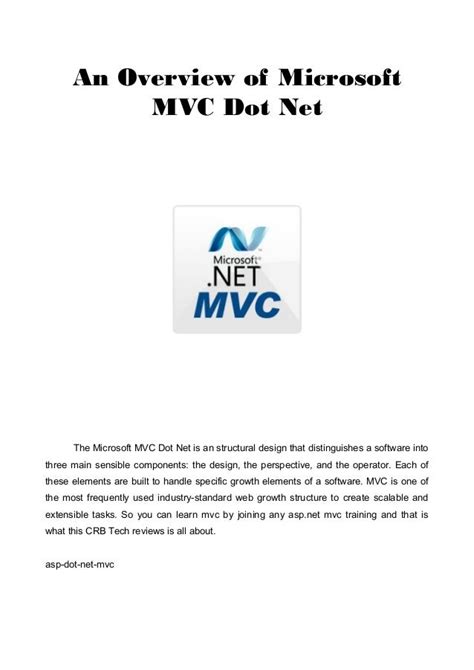 An Overview of Microsoft MVC Dot Net

Microsoft®
.NET
MVC

The Microsoft MVC Dot Net is an structural design that distinguishes a software into three main sensible components: the design, the perspective, and the operator. Each of these elements are built to handle specific growth elements of a software. MVC is one of the most frequently used industry-standard web growth structure to create scalable and extensible tasks. So you can learn mvc by joining any asp.net mvc training and that is what this CRB Tech reviews is all about.

asp-dot-net-mvc